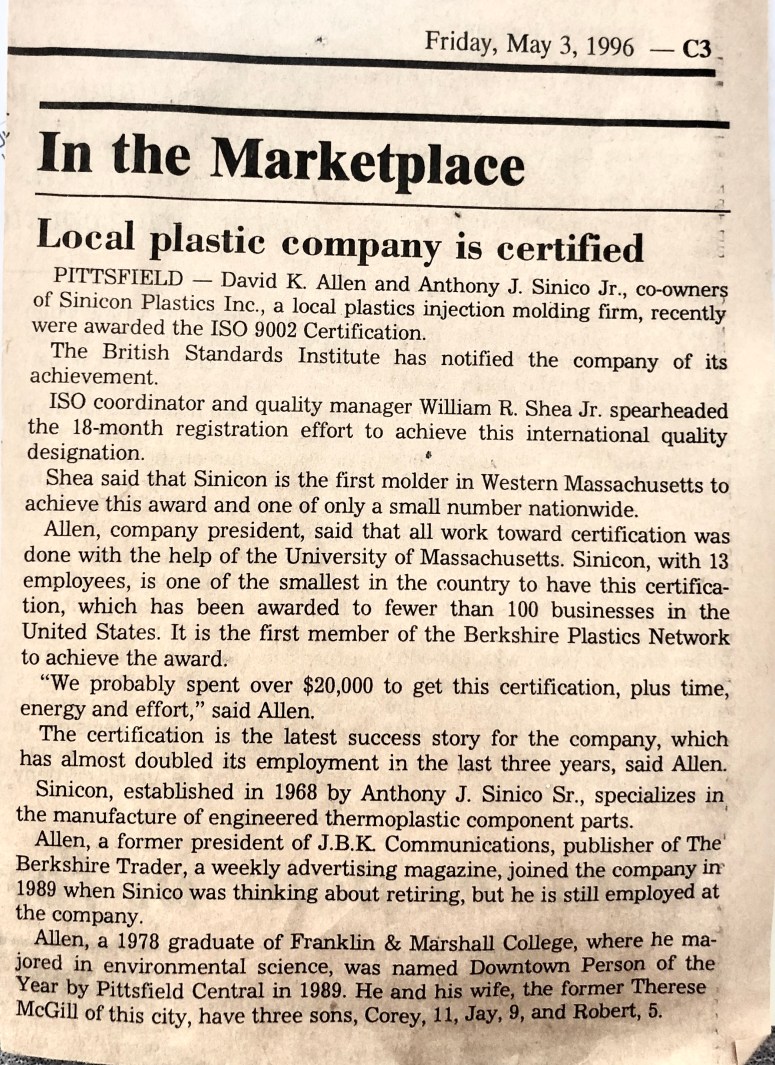 Friday, May 3, 1996 — C3

In the Marketplace

Local plastic company is certified

PITTSFIELD — David K. Allen and Anthony J. Sinico Jr., co-owners of Sinicon Plastics Inc., a local plastics injection molding firm, recently were awarded the ISO 9002 Certification.

The British Standards Institute has notified the company of its achievement.

ISO coordinator and quality manager William R. Shea Jr. spearheaded the 18-month registration effort to achieve this international quality designation.

Shea said that Sinicon is the first molder in Western Massachusetts to achieve this award and one of only a small number nationwide.

Allen, company president, said that all work toward certification was done with the help of the University of Massachusetts. Sinicon, with 13 employees, is one of the smallest in the country to have this certification, which has been awarded to fewer than 100 businesses in the United States. It is the first member of the Berkshire Plastics Network to achieve the award.

"We probably spent over $20,000 to get this certification, plus time, energy and effort," said Allen.

The certification is the latest success story for the company, which has almost doubled its employment in the last three years, said Allen.

Sinicon, established in 1968 by Anthony J. Sinico Sr., specializes in the manufacture of engineered thermoplastic component parts.

Allen, a former president of J.B.K. Communications, publisher of The Berkshire Trader, a weekly advertising magazine, joined the company in 1989 when Sinico was thinking about retiring, but he is still employed at the company.

Allen, a 1978 graduate of Franklin & Marshall College, where he majored in environmental science, was named Downtown Person of the Year by Pittsfield Central in 1989. He and his wife, the former Therese McGill of this city, have three sons, Corey, 11, Jay, 9, and Robert, 5.